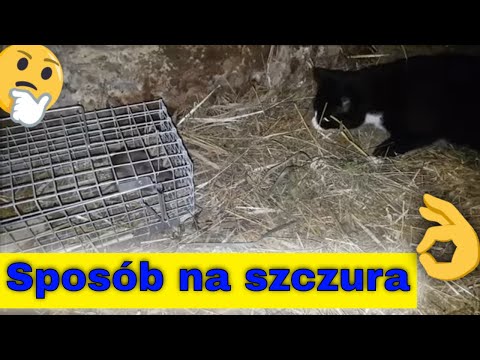 Sposób na szczura